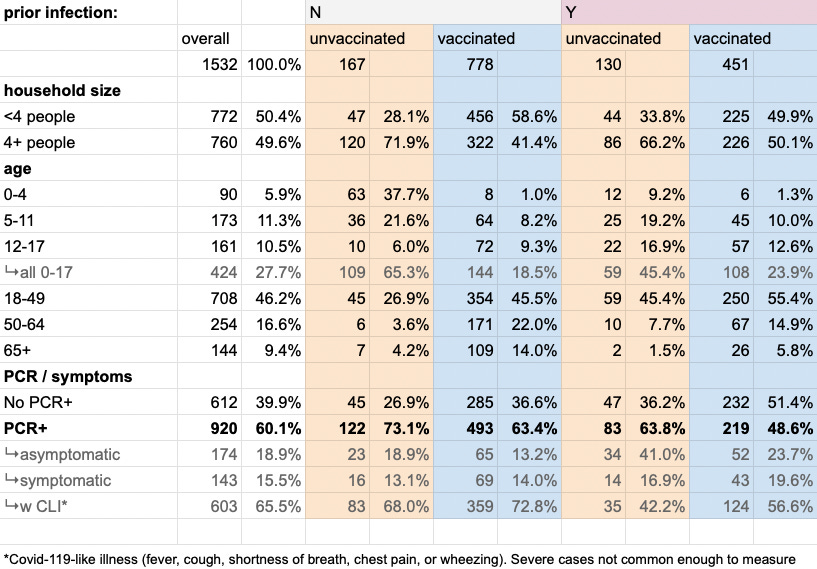 | prior infection: | | | N | | | | Y | | | |
|---|---|---|---|---|---|---|---|---|---|---|
| | overall | | unvaccinated | | vaccinated | | unvaccinated | | vaccinated | |
| | 1532 | 100.0% | 167 | | 778 | | 130 | | 451 | |
| **household size** | | | | | | | | | | |
| <4 people | 772 | 50.4% | 47 | 28.1% | 456 | 58.6% | 44 | 33.8% | 225 | 49.9% |
| 4+ people | 760 | 49.6% | 120 | 71.9% | 322 | 41.4% | 86 | 66.2% | 226 | 50.1% |
| **age** | | | | | | | | | | |
| 0-4 | 90 | 5.9% | 63 | 37.7% | 8 | 1.0% | 12 | 9.2% | 6 | 1.3% |
| 5-11 | 173 | 11.3% | 36 | 21.6% | 64 | 8.2% | 25 | 19.2% | 45 | 10.0% |
| 12-17 | 161 | 10.5% | 10 | 6.0% | 72 | 9.3% | 22 | 16.9% | 57 | 12.6% |
| ↳all 0-17 | 424 | 27.7% | 109 | 65.3% | 144 | 18.5% | 59 | 45.4% | 108 | 23.9% |
| 18-49 | 708 | 46.2% | 45 | 26.9% | 354 | 45.5% | 59 | 45.4% | 250 | 55.4% |
| 50-64 | 254 | 16.6% | 6 | 3.6% | 171 | 22.0% | 10 | 7.7% | 67 | 14.9% |
| 65+ | 144 | 9.4% | 7 | 4.2% | 109 | 14.0% | 2 | 1.5% | 26 | 5.8% |
| **PCR / symptoms** | | | | | | | | | | |
| No PCR+ | 612 | 39.9% | 45 | 26.9% | 285 | 36.6% | 47 | 36.2% | 232 | 51.4% |
| **PCR+** | **920** | **60.1%** | **122** | **73.1%** | **493** | **63.4%** | **83** | **63.8%** | **219** | **48.6%** |
| ↳asymptomatic | 174 | 18.9% | 23 | 18.9% | 65 | 13.2% | 34 | 41.0% | 52 | 23.7% |
| ↳symptomatic | 143 | 15.5% | 16 | 13.1% | 69 | 14.0% | 14 | 16.9% | 43 | 19.6% |
| ↳w CLI* | 603 | 65.5% | 83 | 68.0% | 359 | 72.8% | 35 | 42.2% | 124 | 56.6% |

*Covid-119-like illness (fever, cough, shortness of breath, chest pain, or wheezing). Severe cases not common enough to measure